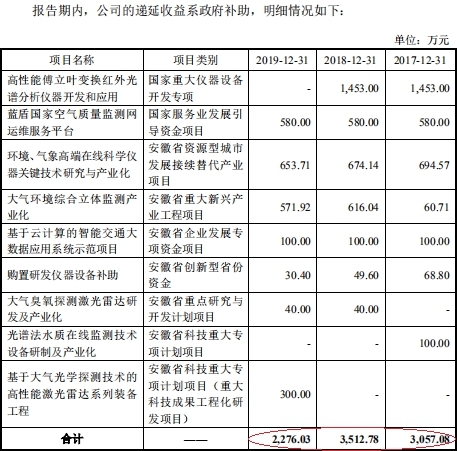 报告期内，公司的递延收益系政府补助，明细情况如下：

单位：万元

| 项目名称 | 项目类别 | 2019-12-31 | 2018-12-31 | 2017-12-31 |
|---|---|---|---|---|
| 高性能傅立叶变换红外光谱分析仪器开发和应用 | 国家重大仪器设备开发专项 | - | 1,453.00 | 1,453.00 |
| 蓝盾国家空气质量监测网运维服务平台 | 国家服务业发展引导资金项目 | 580.00 | 580.00 | 580.00 |
| 环境、气象高端在线科学仪器关键技术研究与产业化 | 安徽省资源型城市发展接续替代产业项目 | 653.71 | 674.14 | 694.57 |
| 大气环境综合立体监测产业化 | 安徽省重大新兴产业工程项目 | 571.92 | 616.04 | 60.71 |
| 基于云计算的智能交通大数据应用系统示范项目 | 安徽省企业发展专项资金项目 | 100.00 | 100.00 | 100.00 |
| 购置研发仪器设备补助 | 安徽省创新型省份资金 | 30.40 | 49.60 | 68.80 |
| 大气臭氧探测激光雷达研发及产业化 | 安徽省重点研究与开发计划项目 | 40.00 | 40.00 | - |
| 光谱法水质在线监测技术设备研制及产业化 | 安徽省科技重大专项计划项目 | - | - | 100.00 |
| 基于大气光学探测技术的高性能激光雷达系列装备工程 | 安徽省科技重大专项计划项目（重大科技成果工程化研发项目） | 300.00 | - | - |
| 合计 | —— | 2,276.03 | 3,512.78 | 3,057.08 |